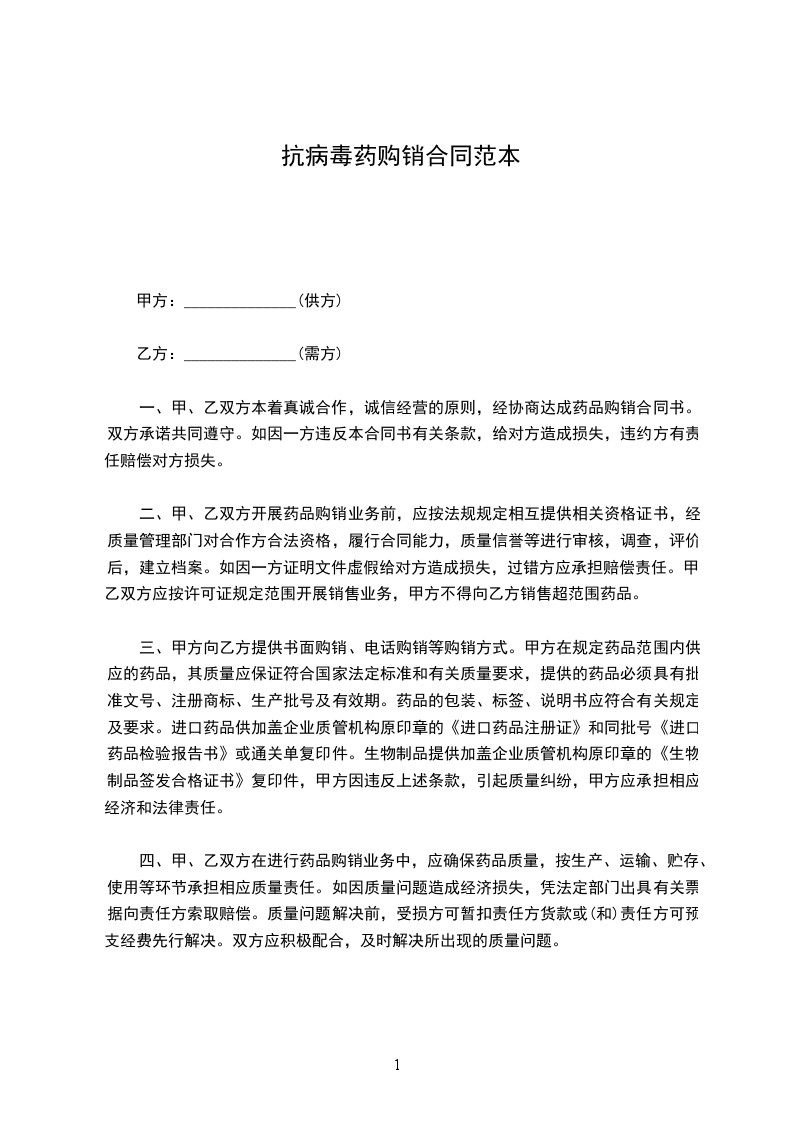 抗病毒药购销合同范本

甲方：______________(供方)

乙方：______________(需方)

一、甲、乙双方本着真诚合作，诚信经营的原则，经协商达成药品购销合同书。双方承诺共同遵守。如因一方违反本合同书有关条款，给对方造成损失，违约方有责任赔偿对方损失。

二、甲、乙双方开展药品购销业务前，应按法规规定相互提供相关资格证书，经质量管理部门对合作方合法资格，履行合同能力，质量信誉等进行审核，调查，评价后，建立档案。如因一方证明文件虚假给对方造成损失，过错方应承担赔偿责任。甲乙双方应按许可证规定范围开展销售业务，甲方不得向乙方销售超范围药品。

三、甲方向乙方提供书面购销、电话购销等购销方式。甲方在规定药品范围内供应的药品，其质量应保证符合国家法定标准和有关质量要求，提供的药品必须具有批准文号、注册商标、生产批号及有效期。药品的包装、标签、说明书应符合有关规定及要求。进口药品供加盖企业质管机构原印章的《进口药品注册证》和同批号《进口药品检验报告书》或通关单复印件。生物制品提供加盖企业质管机构原印章的《生物制品签发合格证书》复印件，甲方因违反上述条款，引起质量纠纷，甲方应承担相应经济和法律责任。

四、甲、乙双方在进行药品购销业务中，应确保药品质量，按生产、运输、贮存、使用等环节承担相应质量责任。如因质量问题造成经济损失，凭法定部门出具有关票据向责任方索取赔偿。质量问题解决前，受损方可暂扣责任方货款或(和)责任方可预支经费先行解决。双方应积极配合，及时解决所出现的质量问题。

1